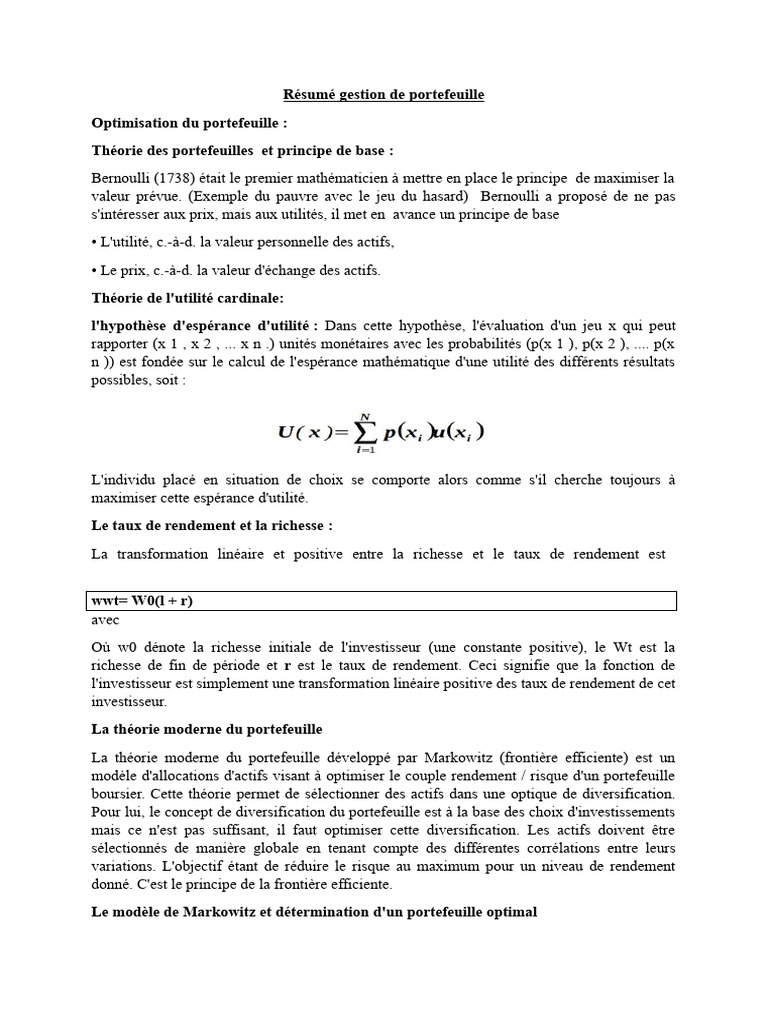 Résumé gestion de portefeuille

Optimisation du portefeuille :

Théorie des portefeuilles et principe de base :

Bernoulli (1738) était le premier mathématicien à mettre en place le principe de maximiser la valeur prévue. (Exemple du pauvre avec le jeu du hasard) Bernoulli a proposé de ne pas s'intéresser aux prix, mais aux utilités, il met en avance un principe de base

• L'utilité, c.-à-d. la valeur personnelle des actifs,

• Le prix, c.-à-d. la valeur d'échange des actifs.

Théorie de l'utilité cardinale:

l'hypothèse d'espérance d'utilité : Dans cette hypothèse, l'évaluation d'un jeu x qui peut rapporter (x 1 , x 2 , ... x n .) unités monétaires avec les probabilités (p(x 1 ), p(x 2 ), .... p(x n )) est fondée sur le calcul de l'espérance mathématique d'une utilité des différents résultats possibles, soit :

$U(x)=\sum_{i=1}^{N} p(x_i)u(x_i)$

L'individu placé en situation de choix se comporte alors comme s'il cherche toujours à maximiser cette espérance d'utilité.

Le taux de rendement et la richesse :

La transformation linéaire et positive entre la richesse et le taux de rendement est

wwt= W0(l + r)
avec

Où w0 dénote la richesse initiale de l'investisseur (une constante positive), le Wt est la richesse de fin de période et r est le taux de rendement. Ceci signifie que la fonction de l'investisseur est simplement une transformation linéaire positive des taux de rendement de cet investisseur.

La théorie moderne du portefeuille

La théorie moderne du portefeuille développé par Markowitz (frontière efficiente) est un modèle d'allocations d'actifs visant à optimiser le couple rendement / risque d'un portefeuille boursier. Cette théorie permet de sélectionner des actifs dans une optique de diversification. Pour lui, le concept de diversification du portefeuille est à la base des choix d'investissements mais ce n'est pas suffisant, il faut optimiser cette diversification. Les actifs doivent être sélectionnés de manière globale en tenant compte des différentes corrélations entre leurs variations. L'objectif étant de réduire le risque au maximum pour un niveau de rendement donné. C'est le principe de la frontière efficiente.

Le modèle de Markowitz et détermination d'un portefeuille optimal